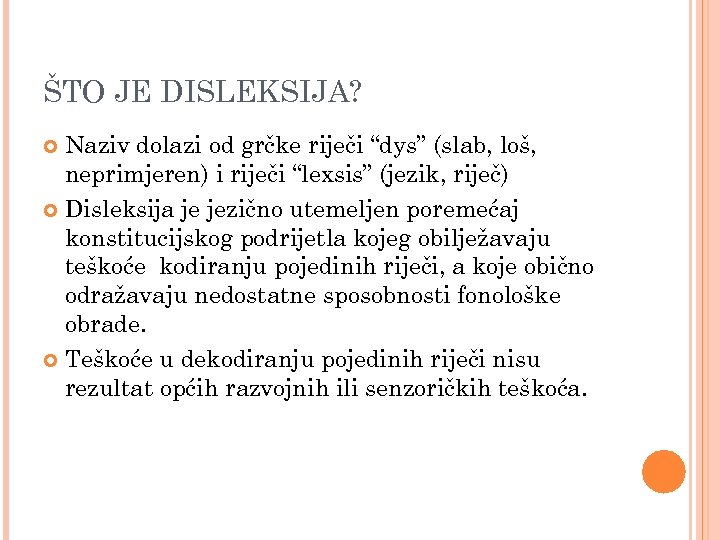 ŠTO JE DISLEKSIJA?

Naziv dolazi od grčke riječi “dys” (slab, loš, neprimjeren) i riječi “lexsis” (jezik, riječ)

Disleksija je jezično utemeljen poremećaj konstitucijskog podrijetla kojeg obilježavaju teškoće  kodiranju pojedinih riječi, a koje obično odražavaju nedostatne sposobnosti fonološke obrade.

Teškoće u dekodiranju pojedinih riječi nisu rezultat općih razvojnih ili senzoričkih teškoća.